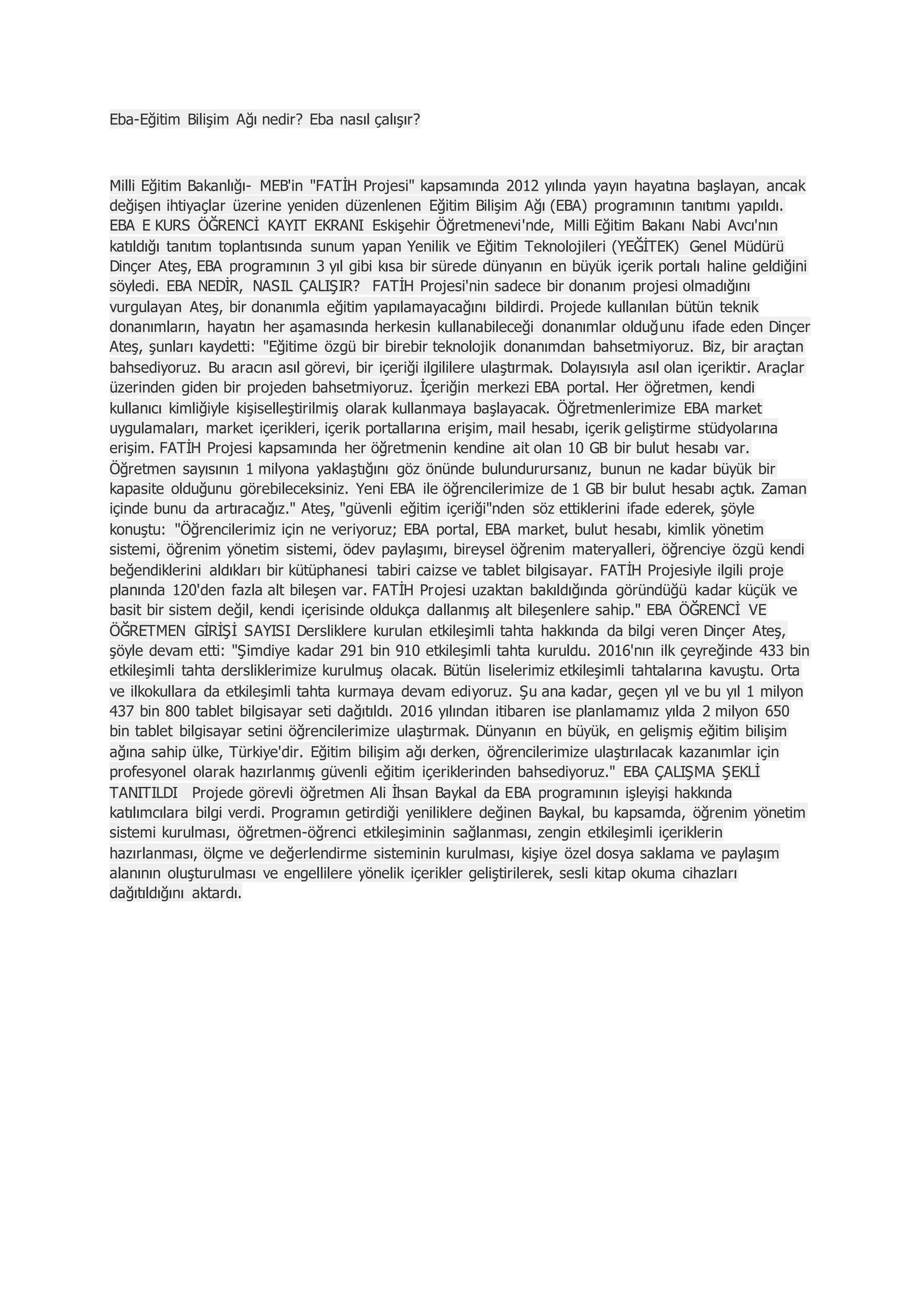 Eba-Eğitim Bilişim Ağı nedir? Eba nasıl çalışır?

Milli Eğitim Bakanlığı- MEB'in "FATİH Projesi" kapsamında 2012 yılında yayın hayatına başlayan, ancak değişen ihtiyaçlar üzerine yeniden düzenlenen Eğitim Bilişim Ağı (EBA) programının tanıtımı yapıldı. EBA E KURS ÖĞRENCİ KAYIT EKRANI Eskişehir Öğretmenevi'nde, Milli Eğitim Bakanı Nabi Avcı'nın katıldığı tanıtım toplantısında sunum yapan Yenilik ve Eğitim Teknolojileri (YEĞİTEK) Genel Müdürü Dinçer Ateş, EBA programının 3 yıl gibi kısa bir sürede dünyanın en büyük içerik portalı haline geldiğini söyledi. EBA NEDİR, NASIL ÇALIŞIR? FATİH Projesi'nin sadece bir donanım projesi olmadığını vurgulayan Ateş, bir donanımla eğitim yapılamayacağını bildirdi. Projede kullanılan bütün teknik donanımların, hayatın her aşamasında herkesin kullanabileceği donanımlar olduğunu ifade eden Dinçer Ateş, şunları kaydetti: "Eğitime özgü bir birebir teknolojik donanımdan bahsetmiyoruz. Biz, bir araçtan bahsediyoruz. Bu aracın asıl görevi, bir içeriği ilgililere ulaştırmak. Dolayısıyla asıl olan içeriktir. Araçlar üzerinden giden bir projeden bahsetmiyoruz. İçeriğin merkezi EBA portal. Her öğretmen, kendi kullanıcı kimliğiyle kişiselleştirilmiş olarak kullanmaya başlayacak. Öğretmenlerimize EBA market uygulamaları, market içerikleri, içerik portallarına erişim, mail hesabı, içerik geliştirme stüdyolarına erişim. FATİH Projesi kapsamında her öğretmenin kendine ait olan 10 GB bir bulut hesabı var. Öğretmen sayısının 1 milyona yaklaştığını göz önünde bulundurursanız, bunun ne kadar büyük bir kapasite olduğunu görebileceksiniz. Yeni EBA ile öğrencilerimize de 1 GB bir bulut hesabı açtık. Zaman içinde bunu da artıracağız." Ateş, "güvenli eğitim içeriği"nden söz ettiklerini ifade ederek, şöyle konuştu: "Öğrencilerimiz için ne veriyoruz; EBA portal, EBA market, bulut hesabı, kimlik yönetim sistemi, öğrenim yönetim sistemi, ödev paylaşımı, bireysel öğrenim materyalleri, öğrenciye özgü kendi beğendiklerini aldıkları bir kütüphanesi tabiri caizse ve tablet bilgisayar. FATİH Projesiyle ilgili proje planında 120'den fazla alt bileşen var. FATİH Projesi uzaktan bakıldığında göründüğü kadar küçük ve basit bir sistem değil, kendi içerisinde oldukça dallanmış alt bileşenlere sahip." EBA ÖĞRENCİ VE ÖĞRETMEN GİRİŞİ SAYISI Dersliklere kurulan etkileşimli tahta hakkında da bilgi veren Dinçer Ateş, şöyle devam etti: "Şimdiye kadar 291 bin 910 etkileşimli tahta kuruldu. 2016'nın ilk çeyreğinde 433 bin etkileşimli tahta dersliklerimize kurulmuş olacak. Bütün liselerimiz etkileşimli tahtalarına kavuştu. Orta ve ilkokullara da etkileşimli tahta kurmaya devam ediyoruz. Şu ana kadar, geçen yıl ve bu yıl 1 milyon 437 bin 800 tablet bilgisayar seti dağıtıldı. 2016 yılından itibaren ise planlamamız yılda 2 milyon 650 bin tablet bilgisayar setini öğrencilerimize ulaştırmak. Dünyanın en büyük, en gelişmiş eğitim bilişim ağına sahip ülke, Türkiye'dir. Eğitim bilişim ağı derken, öğrencilerimize ulaştırılacak kazanımlar için profesyonel olarak hazırlanmış güvenli eğitim içeriklerinden bahsediyoruz." EBA ÇALIŞMA ŞEKLİ TANITILDI Projede görevli öğretmen Ali İhsan Baykal da EBA programının işleyişi hakkında katılımcılara bilgi verdi. Programın getirdiği yeniliklere değinen Baykal, bu kapsamda, öğrenim yönetim sistemi kurulması, öğretmen-öğrenci etkileşiminin sağlanması, zengin etkileşimli içeriklerin hazırlanması, ölçme ve değerlendirme sisteminin kurulması, kişiye özel dosya saklama ve paylaşım alanının oluşturulması ve engellilere yönelik içerikler geliştirilerek, sesli kitap okuma cihazları dağıtıldığını aktardı.